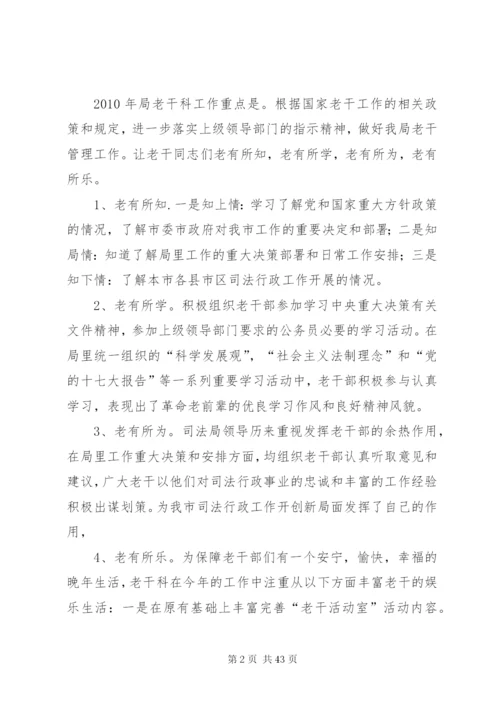 2010 年局老干科工作重点是。根据国家老干工作的相关政策和规定，进一步落实上级领导部门的指示精神，做好我局老干管理工作。让老干同志们老有所知，老有所学，老有所为，老有所乐。

1、老有所知.一是知上情：学习了解党和国家重大方针政策的情况，了解市委市政府对我市工作的重要决定和部署；二是知局情：知道了解局里工作的重大决策部署和日常工作安排；三是知下情：了解本市各县市区司法行政工作开展的情况。

2、老有所学。积极组织老干部参加学习中央重大决策有关文件精神，参加上级领导部门要求的公务员必要的学习活动。在局里统一组织的“科学发展观”，“社会主义法制理念”和“党的十七大报告”等一系列重要学习活动中，老干部积极参与认真学习，表现出了革命老前辈的优良学习作风和良好精神风貌。

3、老有所为。司法局领导历来重视发挥老干部的余热作用，在局里工作重大决策和安排方面，均组织老干部认真听取意见和建议，广大老干以他们对司法行政事业的忠诚和丰富的工作经验积极出谋划策。为我市司法行政工作开创新局面发挥了自己的作用，

4、老有所乐。为保障老干部们有一个安宁，愉快，幸福的晚年生活，老干科在今年的工作中注重从以下方面丰富老干的娱乐生活：一是在原有基础上丰富完善“老干活动室”活动内容。

第 2 页 共 43 页